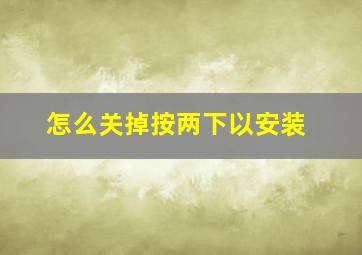 怎么关掉按两下以安装